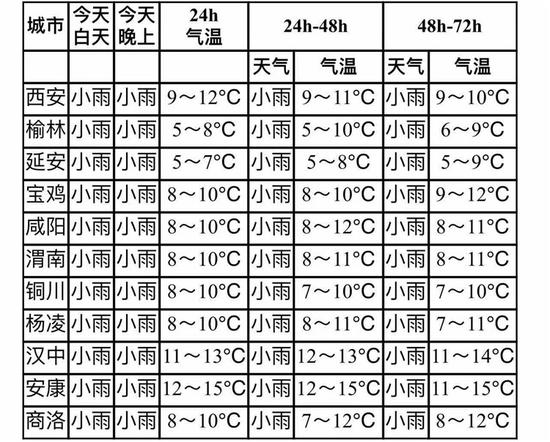 | 城市 | 今天白天 | 今天晚上 | 24h气温 | 24h-48h | | 48h-72h | |
|---|---|---|---|---|---|---|---|
| | | | | 天气 | 气温 | 天气 | 气温 |
| 西安 | 小雨 | 小雨 | 9～12°C | 小雨 | 9～11°C | 小雨 | 9～10°C |
| 榆林 | 小雨 | 小雨 | 5～8°C | 小雨 | 5～10°C | 小雨 | 6～9°C |
| 延安 | 小雨 | 小雨 | 5～7°C | 小雨 | 5～8°C | 小雨 | 5～9°C |
| 宝鸡 | 小雨 | 小雨 | 8～10°C | 小雨 | 8～10°C | 小雨 | 9～12°C |
| 咸阳 | 小雨 | 小雨 | 8～10°C | 小雨 | 8～12°C | 小雨 | 8～11°C |
| 渭南 | 小雨 | 小雨 | 8～10°C | 小雨 | 8～11°C | 小雨 | 8～11°C |
| 铜川 | 小雨 | 小雨 | 8～10°C | 小雨 | 7～10°C | 小雨 | 7～10°C |
| 杨凌 | 小雨 | 小雨 | 8～10°C | 小雨 | 8～11°C | 小雨 | 7～11°C |
| 汉中 | 小雨 | 小雨 | 11～13°C | 小雨 | 12～13°C | 小雨 | 11～14°C |
| 安康 | 小雨 | 小雨 | 12～15°C | 小雨 | 12～15°C | 小雨 | 11～15°C |
| 商洛 | 小雨 | 小雨 | 8～10°C | 小雨 | 7～12°C | 小雨 | 8～12°C |